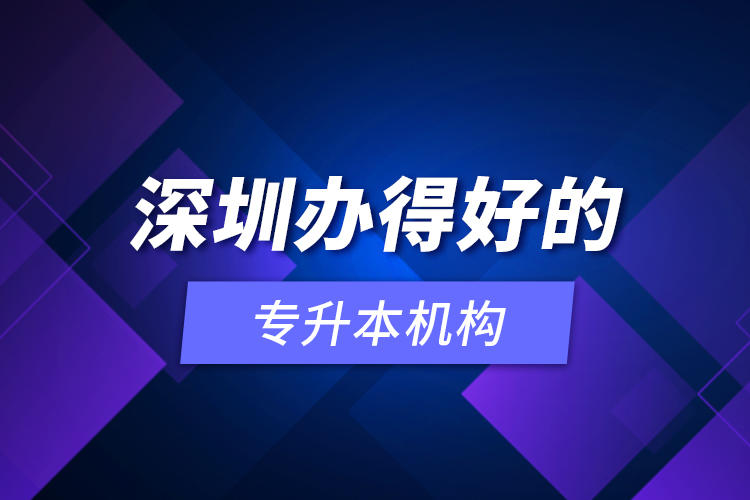 深圳办得好的

专升本机构